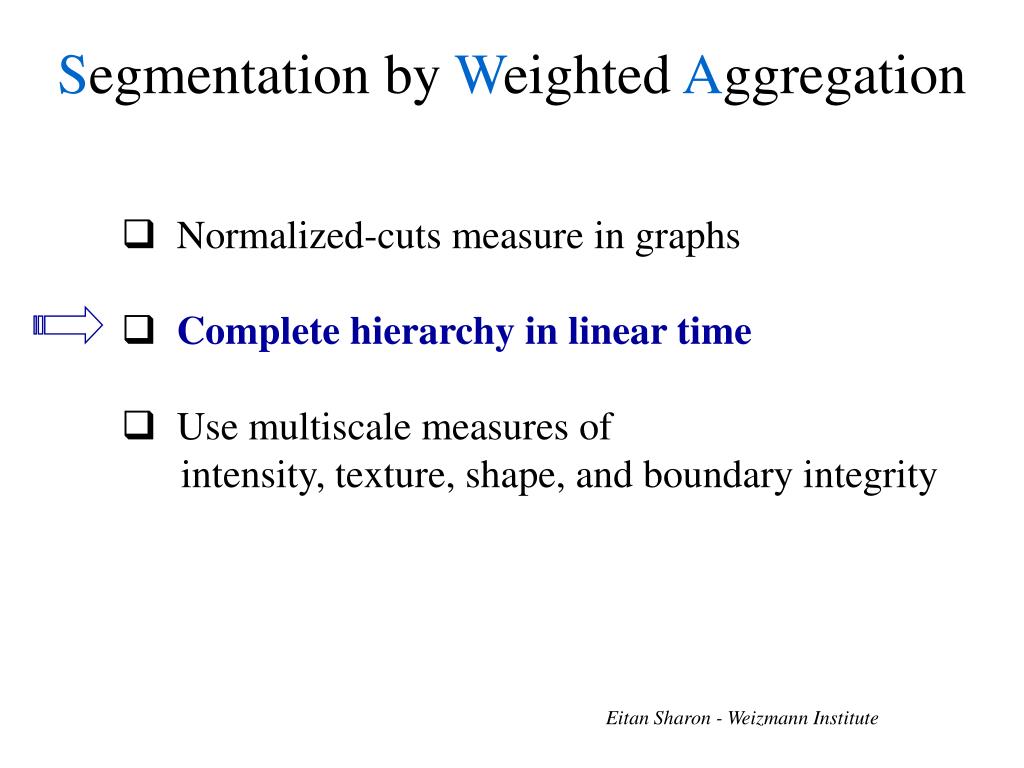 Segmentation by Weighted Aggregation

❑ Normalized-cuts measure in graphs

❑ Complete hierarchy in linear time

❑ Use multiscale measures of intensity, texture, shape, and boundary integrity

Eitan Sharon - Weizmann Institute